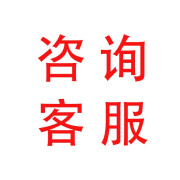 咨询
客服